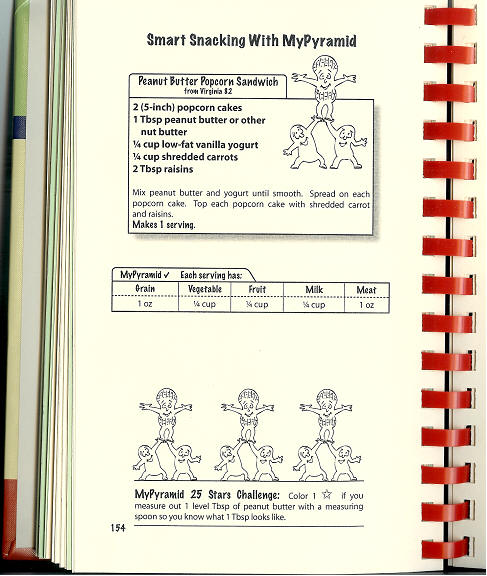 Smart Snacking With MyPyramid

Peanut Butter Popcorn Sandwich
from Virginia $2

2 (5-inch) popcorn cakes
1 Tbsp peanut butter or other nut butter
¼ cup low-fat vanilla yogurt
¼ cup shredded carrots
2 Tbsp raisins

Mix peanut butter and yogurt until smooth. Spread on each popcorn cake. Top each popcorn cake with shredded carrot and raisins.
Makes 1 serving.

MyPyramid ✓ Each serving has:

| Grain | Vegetable | Fruit | Milk | Meat |
|---|---|---|---|---|
| 1 oz | ¼ cup | ¼ cup | ¼ cup | 1 oz |

MyPyramid 25 Stars Challenge: Color 1 ☆ if you measure out 1 level Tbsp of peanut butter with a measuring spoon so you know what 1 Tbsp looks like.

154